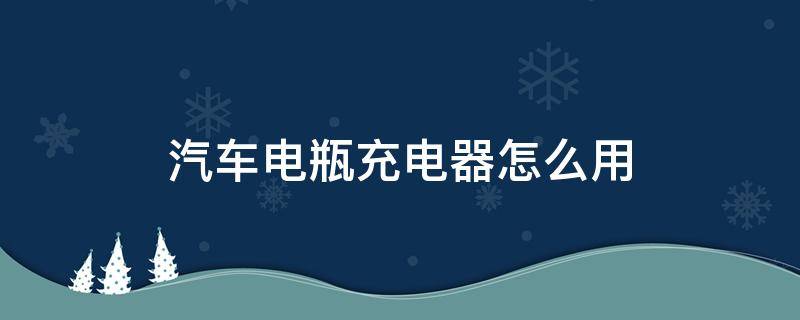 汽车电瓶充电器怎么用